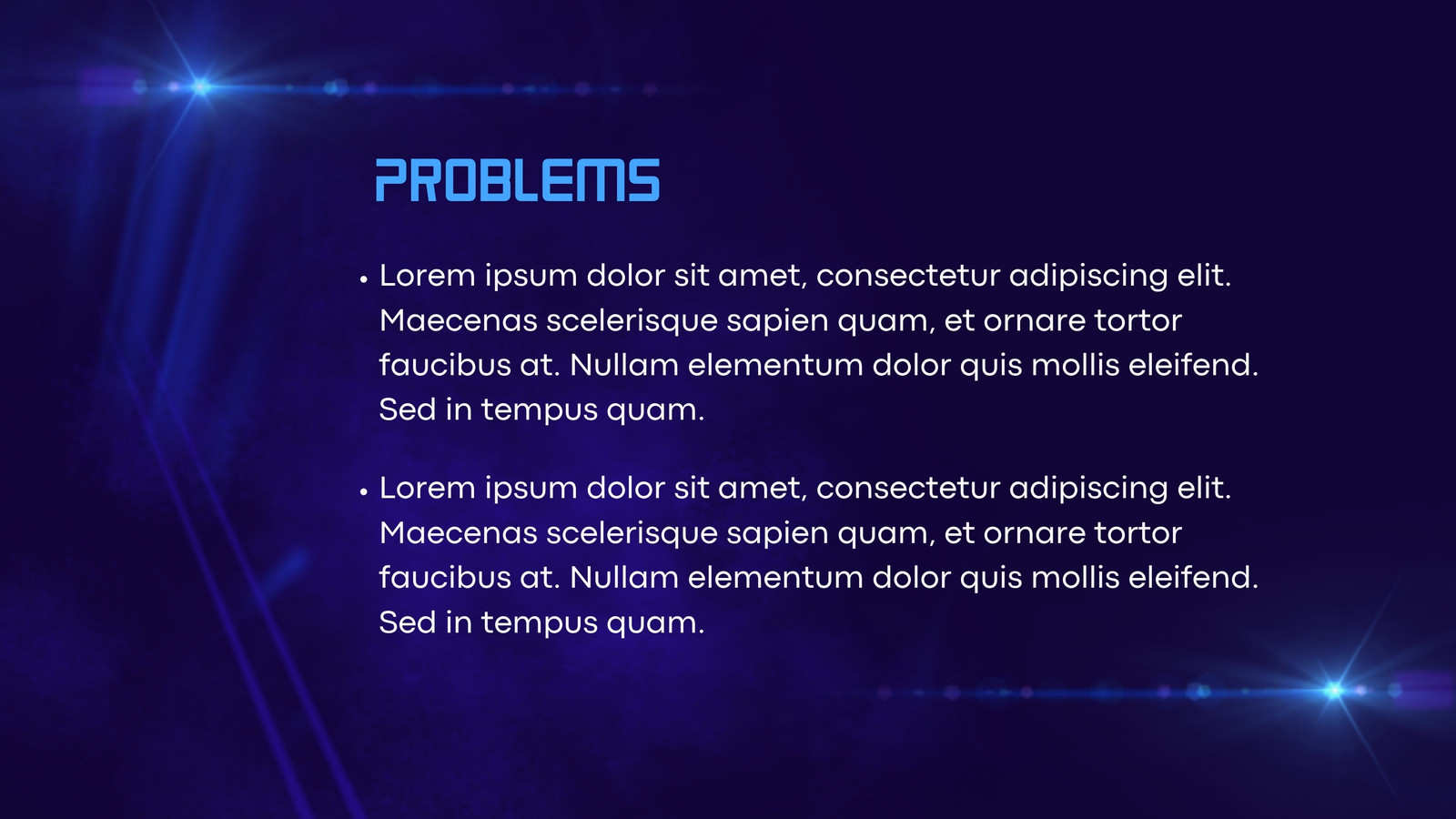 PROBLEMS

• Lorem ipsum dolor sit amet, consectetur adipiscing elit. Maecenas scelerisque sapien quam, et ornare tortor faucibus at. Nullam elementum dolor quis mollis eleifend. Sed in tempus quam.

• Lorem ipsum dolor sit amet, consectetur adipiscing elit. Maecenas scelerisque sapien quam, et ornare tortor faucibus at. Nullam elementum dolor quis mollis eleifend. Sed in tempus quam.